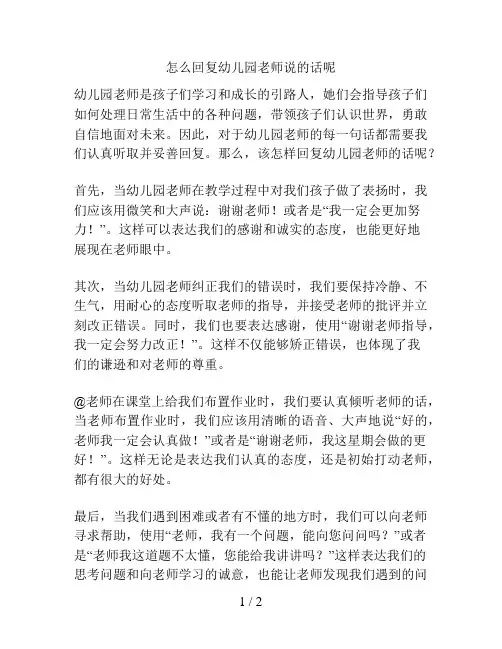 怎么回复幼儿园老师说的话呢

幼儿园老师是孩子们学习和成长的引路人，她们会指导孩子们如何处理日常生活中的各种问题，带领孩子们认识世界，勇敢自信地面对未来。因此，对于幼儿园老师的每一句话都需要我们认真听取并妥善回复。那么，该怎样回复幼儿园老师的话呢？

首先，当幼儿园老师在教学过程中对我们孩子做了表扬时，我们应该用微笑和大声说：谢谢老师！或者是“我一定会更加努力！”。这样可以表达我们的感谢和诚实的态度，也能更好地展现在老师眼中。

其次，当幼儿园老师纠正我们的错误时，我们要保持冷静、不生气，用耐心的态度听取老师的指导，并接受老师的批评并立刻改正错误。同时，我们也要表达感谢，使用“谢谢老师指导，我一定会努力改正！”。这样不仅能够矫正错误，也体现了我们的谦逊和对老师的尊重。

@老师在课堂上给我们布置作业时，我们要认真倾听老师的话，当老师布置作业时，我们应该用清晰的语音、大声地说“好的，老师我一定会认真做！”或者是“谢谢老师，我这星期会做的更好！”。这样无论是表达我们认真的态度，还是初始打动老师，都有很大的好处。

最后，当我们遇到困难或者有不懂的地方时，我们可以向老师寻求帮助，使用“老师，我有一个问题，能向您问问吗？”或者是“老师我这道题不太懂，您能给我讲讲吗？”这样表达我们的思考问题和向老师学习的诚意，也能让老师发现我们遇到的问

1 / 2